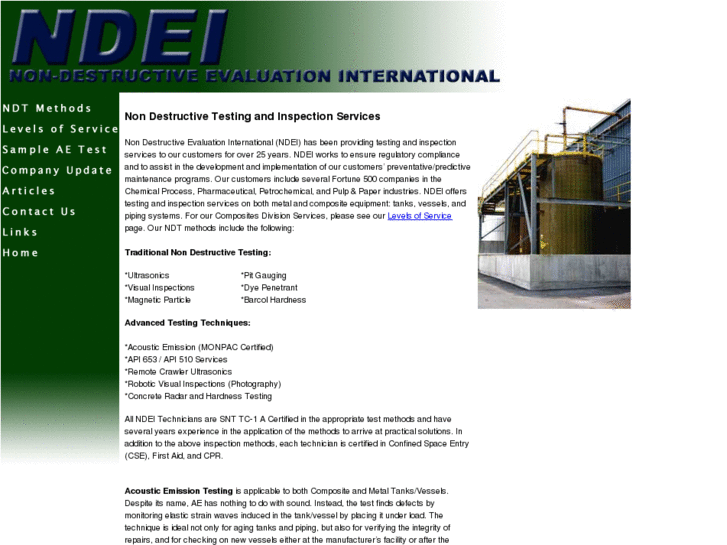 NDEI
NON-DESTRUCTIVE EVALUATION INTERNATIONAL

NDT Methods
Levels of Service
Sample AE Test
Company Update
Articles
Contact Us
Links
Home

Non Destructive Testing and Inspection Services

Non Destructive Evaluation International (NDEI) has been providing testing and inspection services to our customers for over 25 years. NDEI works to ensure regulatory compliance and to assist in the development and implementation of our customers' preventative/predictive maintenance programs. Our customers include several Fortune 500 companies in the Chemical Process, Pharmaceutical, Petrochemical, and Pulp & Paper industries. NDEI offers testing and inspection services on both metal and composite equipment: tanks, vessels, and piping systems. For our Composites Division Services, please see our Levels of Service page. Our NDT methods include the following:

Traditional Non Destructive Testing:

*Ultrasonics
*Visual Inspections
*Magnetic Particle

*Pit Gauging
*Dye Penetrant
*Barcol Hardness

Advanced Testing Techniques:

*Acoustic Emission (MONPAC Certified)
*API 653 / API 510 Services
*Remote Crawler Ultrasonics
*Robotic Visual Inspections (Photography)
*Concrete Radar and Hardness Testing

All NDEI Technicians are SNT TC-1 A Certified in the appropriate test methods and have several years experience in the application of the methods to arrive at practical solutions. In addition to the above inspection methods, each technician is certified in Confined Space Entry (CSE), First Aid, and CPR.

Acoustic Emission Testing is applicable to both Composite and Metal Tanks/Vessels. Despite its name, AE has nothing to do with sound. Instead, the test finds defects by monitoring elastic strain waves induced in the tank/vessel by placing it under load. The technique is ideal not only for aging tanks and piping, but also for verifying the integrity of repairs, and for checking on new vessels either at the manufacturer's facility or after the